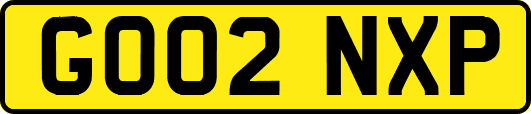 GO02 NXP